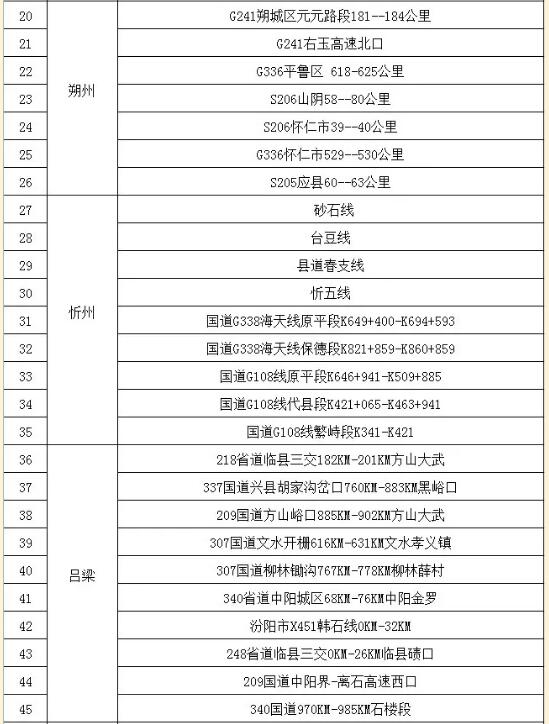 | 20 | 朔州 | G241朔城区元元路段181--184公里 |
|---|---|---|
| 21 | | G241右玉高速北口 |
| 22 | | G336平鲁区 618-625公里 |
| 23 | | S206山阴58--80公里 |
| 24 | | S206怀仁市39--40公里 |
| 25 | | G336怀仁市529--530公里 |
| 26 | | S205应县60--63公里 |
| 27 | 忻州 | 砂石线 |
| 28 | | 台豆线 |
| 29 | | 县道春支线 |
| 30 | | 忻五线 |
| 31 | | 国道G338海天线原平段K649+400-K694+593 |
| 32 | | 国道G338海天线保德段K821+859-K860+859 |
| 33 | | 国道G108线原平段K646+941-K509+885 |
| 34 | | 国道G108线代县段K421+065-K463+941 |
| 35 | | 国道G108线繁峙段K341-K421 |
| 36 | 吕梁 | 218省道临县三交182KM-201KM方山大武 |
| 37 | | 337国道兴县胡家沟岔口760KM-883KM黑峪口 |
| 38 | | 209国道方山峪口885KM-902KM方山大武 |
| 39 | | 307国道文水开栅616KM-631KM文水孝义镇 |
| 40 | | 307国道柳林锄沟767KM-778KM柳林薛村 |
| 41 | | 340省道中阳城区68KM-76KM中阳金罗 |
| 42 | | 汾阳市X451韩石线0KM-32KM |
| 43 | | 248省道临县三交0KM-26KM临县碛口 |
| 44 | | 209国道中阳界-离石高速西口 |
| 45 | | 340国道970KM-985KM石楼段 |